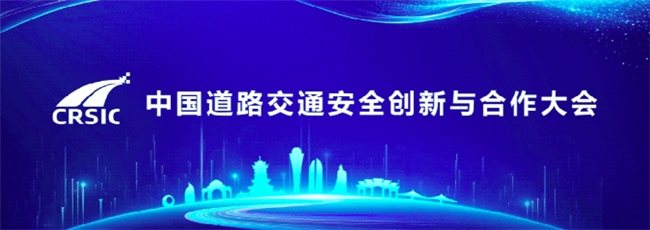 CRSIC 中国道路交通安全创新与合作大会